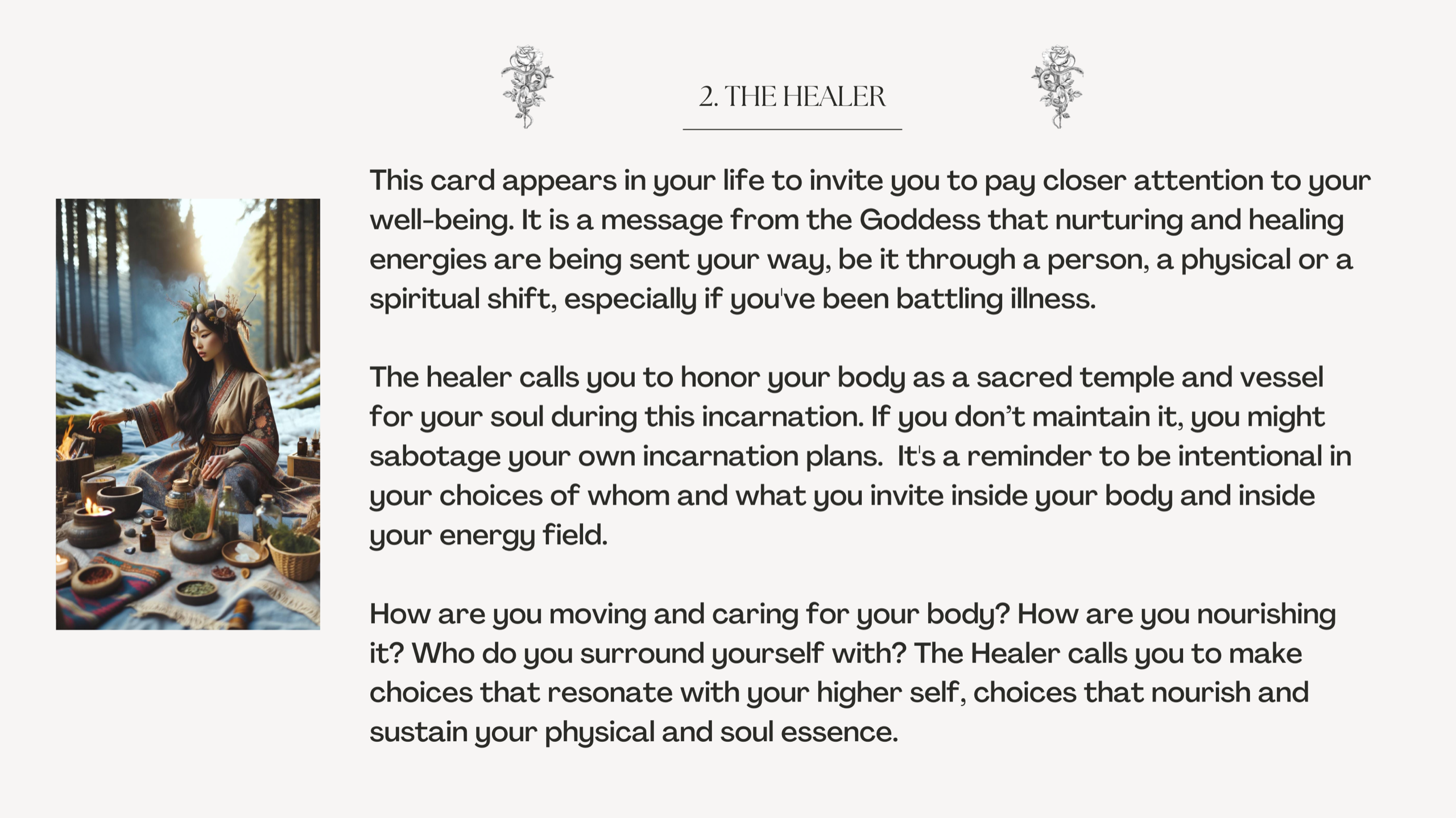 2. THE HEALER

This card appears in your life to invite you to pay closer attention to your well-being. It is a message from the Goddess that nurturing and healing energies are being sent your way, be it through a person, a physical or a spiritual shift, especially if you've been battling illness.

The healer calls you to honor your body as a sacred temple and vessel for your soul during this incarnation. If you don't maintain it, you might sabotage your own incarnation plans. It's a reminder to be intentional in your choices of whom and what you invite inside your body and inside your energy field.

How are you moving and caring for your body? How are you nourishing it? Who do you surround yourself with? The Healer calls you to make choices that resonate with your higher self, choices that nourish and sustain your physical and soul essence.